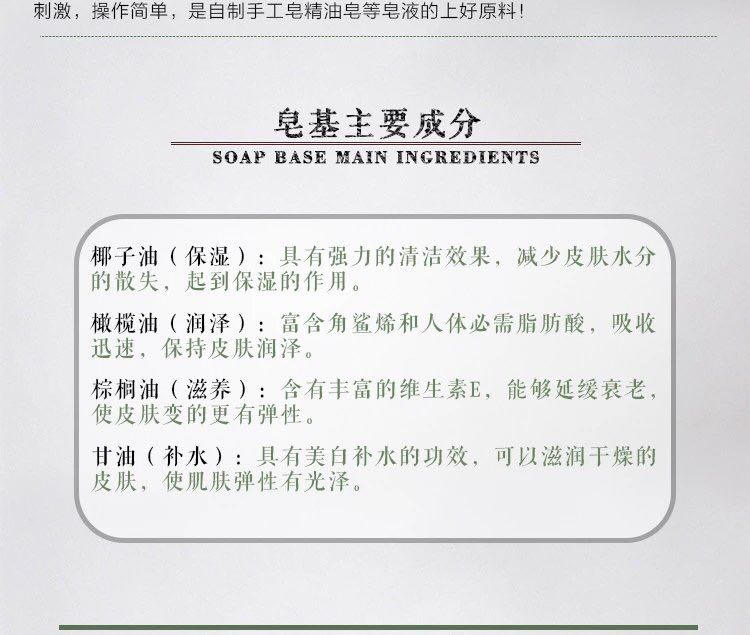 刺激，操作简单，是自制手工皂精油皂等皂液的上好原料！

皂基主要成分

SOAP BASE MAIN INGREDIENTS

椰子油（保湿）：具有强力的清洁效果，减少皮肤水分的散失，起到保湿的作用。

橄榄油（润泽）：富含角鲨烯和人体必需脂肪酸，吸收迅速，保持皮肤润泽。

棕榈油（滋养）：含有丰富的维生素E，能够延缓衰老，使皮肤变的更有弹性。

甘油（补水）：具有美白补水的功效，可以滋润干燥的皮肤，使肌肤弹性有光泽。